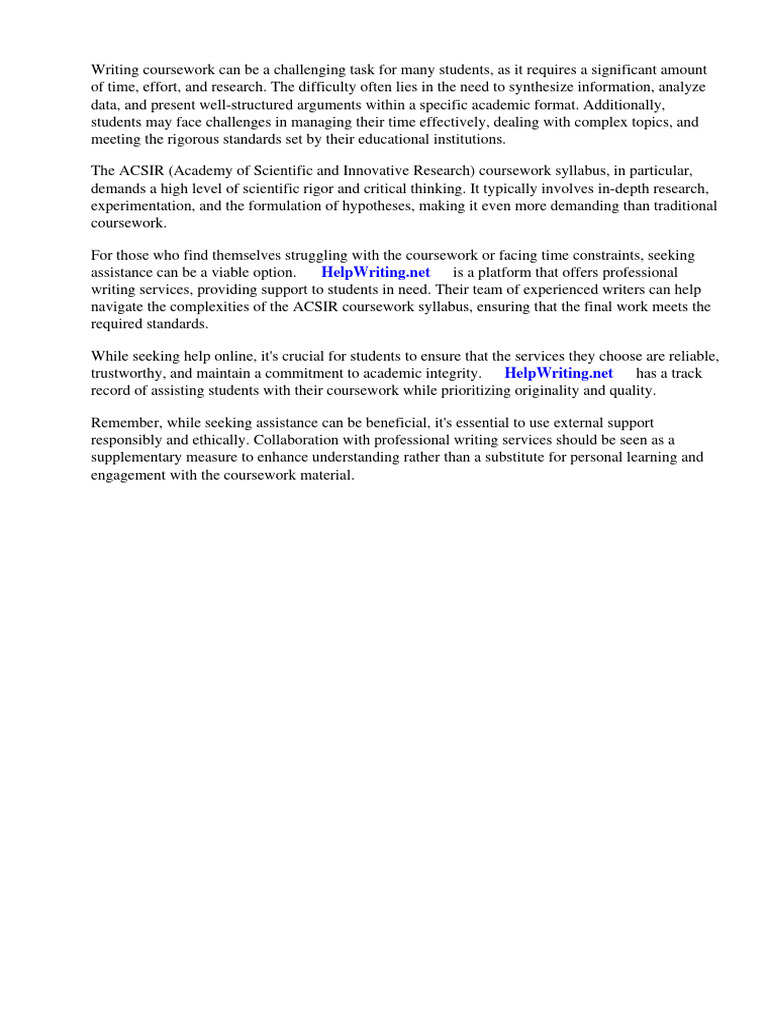 Writing coursework can be a challenging task for many students, as it requires a significant amount of time, effort, and research. The difficulty often lies in the need to synthesize information, analyze data, and present well-structured arguments within a specific academic format. Additionally, students may face challenges in managing their time effectively, dealing with complex topics, and meeting the rigorous standards set by their educational institutions.

The ACSIR (Academy of Scientific and Innovative Research) coursework syllabus, in particular, demands a high level of scientific rigor and critical thinking. It typically involves in-depth research, experimentation, and the formulation of hypotheses, making it even more demanding than traditional coursework.

For those who find themselves struggling with the coursework or facing time constraints, seeking assistance can be a viable option. HelpWriting.net is a platform that offers professional writing services, providing support to students in need. Their team of experienced writers can help navigate the complexities of the ACSIR coursework syllabus, ensuring that the final work meets the required standards.

While seeking help online, it's crucial for students to ensure that the services they choose are reliable, trustworthy, and maintain a commitment to academic integrity. HelpWriting.net has a track record of assisting students with their coursework while prioritizing originality and quality.

Remember, while seeking assistance can be beneficial, it's essential to use external support responsibly and ethically. Collaboration with professional writing services should be seen as a supplementary measure to enhance understanding rather than a substitute for personal learning and engagement with the coursework material.